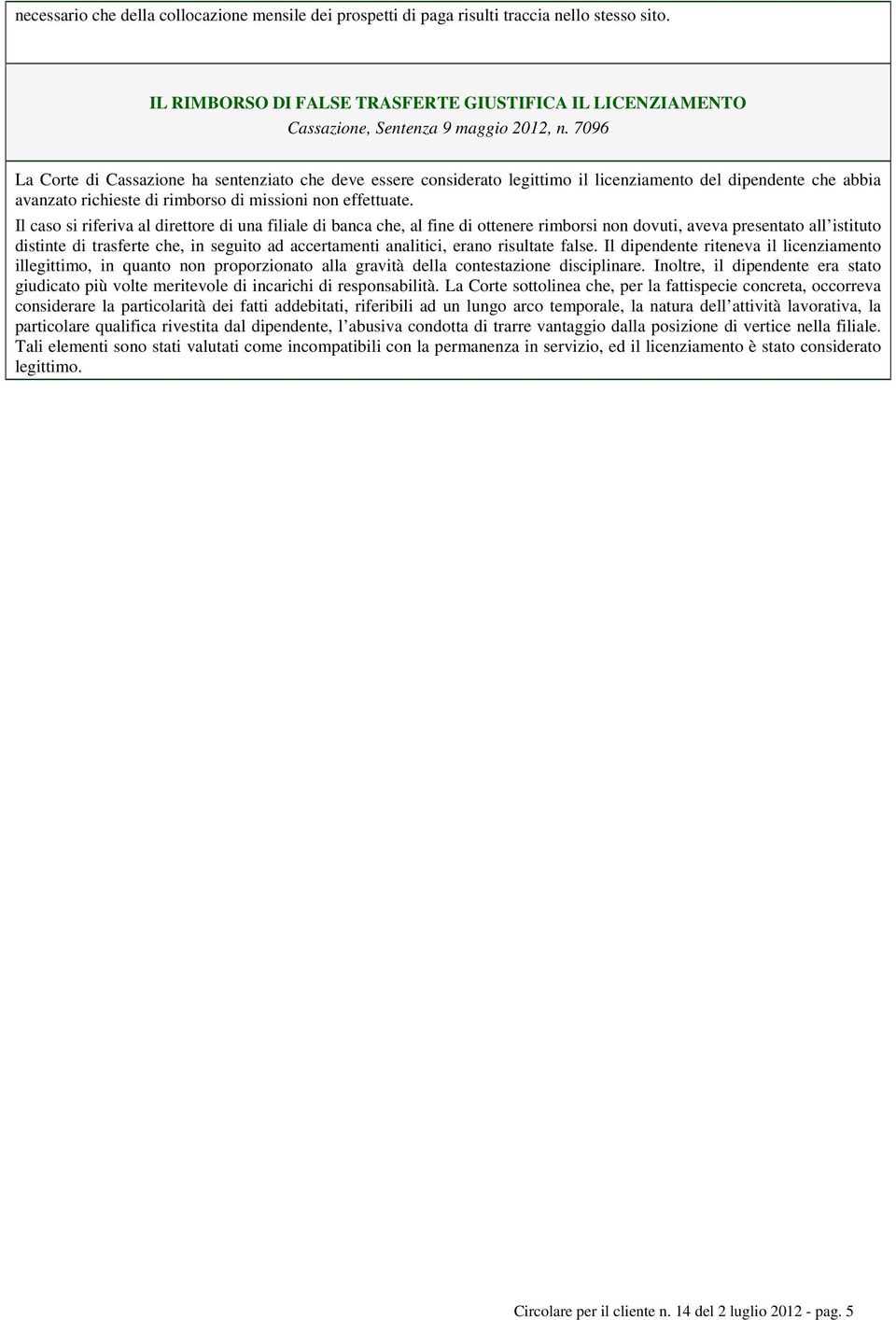 necessario che della collocazione mensile dei prospetti di paga risulti traccia nello stesso sito.

IL RIMBORSO DI FALSE TRASFERTE GIUSTIFICA IL LICENZIAMENTO
Cassazione, Sentenza 9 maggio 2012, n. 7096

La Corte di Cassazione ha sentenziato che deve essere considerato legittimo il licenziamento del dipendente che abbia avanzato richieste di rimborso di missioni non effettuate.

Il caso si riferiva al direttore di una filiale di banca che, al fine di ottenere rimborsi non dovuti, aveva presentato all'istituto distinte di trasferte che, in seguito ad accertamenti analitici, erano risultate false. Il dipendente riteneva il licenziamento illegittimo, in quanto non proporzionato alla gravità della contestazione disciplinare. Inoltre, il dipendente era stato giudicato più volte meritevole di incarichi di responsabilità. La Corte sottolinea che, per la fattispecie concreta, occorreva considerare la particolarità dei fatti addebitati, riferibili ad un lungo arco temporale, la natura dell'attività lavorativa, la particolare qualifica rivestita dal dipendente, l'abusiva condotta di trarre vantaggio dalla posizione di vertice nella filiale. Tali elementi sono stati valutati come incompatibili con la permanenza in servizio, ed il licenziamento è stato considerato legittimo.

Circolare per il cliente n. 14 del 2 luglio 2012 - pag. 5